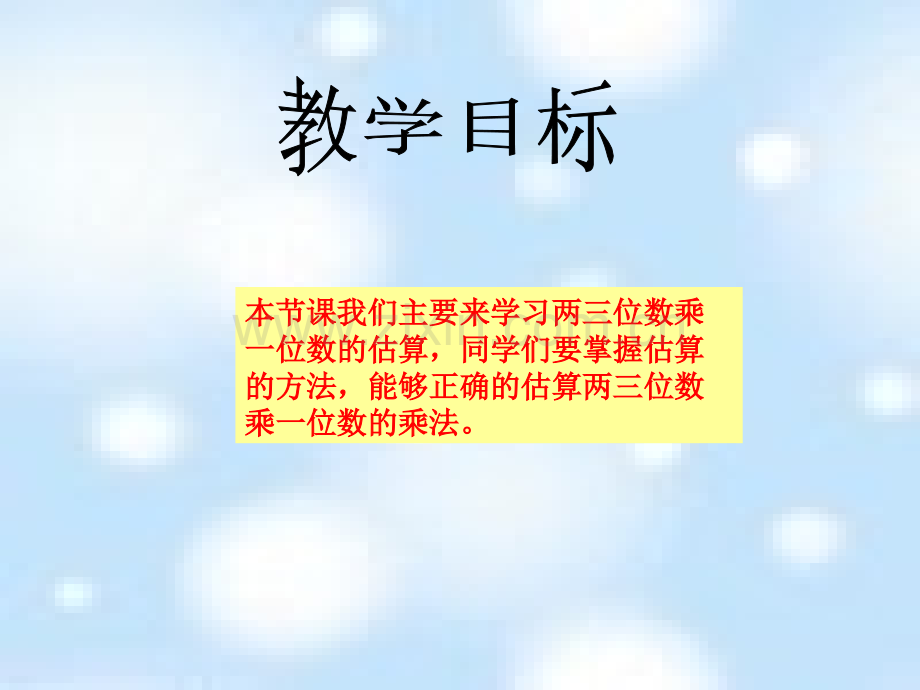 教学目标

本节课我们主要来学习两三位数乘一位数的估算，同学们要掌握估算的方法，能够正确的估算两三位数乘一位数的乘法。